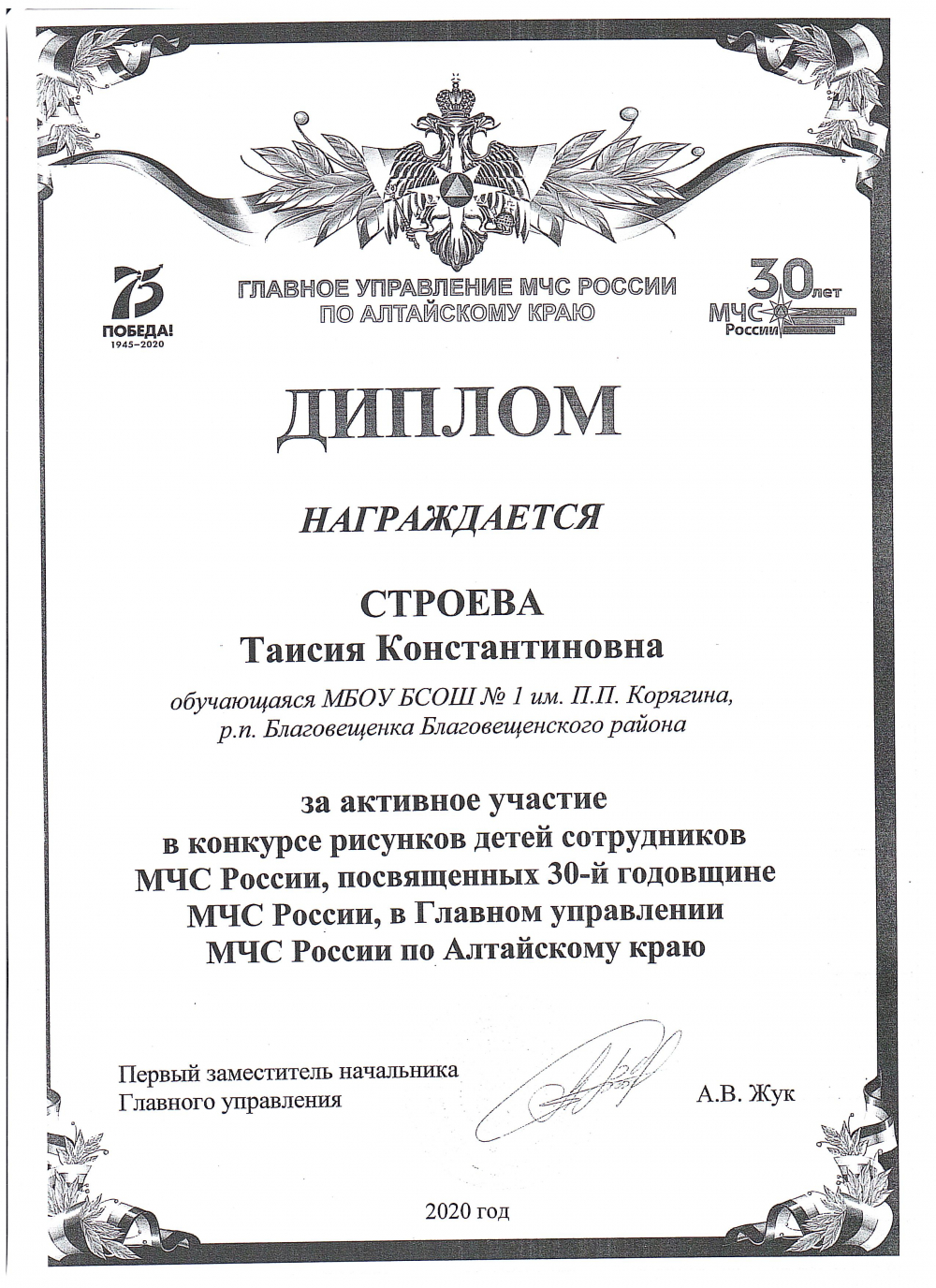 75
ПОБЕДА!
1945–2020

ГЛАВНОЕ УПРАВЛЕНИЕ МЧС РОССИИ
ПО АЛТАЙСКОМУ КРАЮ

30 лет
МЧС
России

ДИПЛОМ

НАГРАЖДАЕТСЯ

СТРОЕВА
Таисия Константиновна

обучающаяся МБОУ БСОШ № 1 им. П.П. Корягина, р.п. Благовещенка Благовещенского района

за активное участие в конкурсе рисунков детей сотрудников МЧС России, посвященных 30-й годовщине МЧС России, в Главном управлении МЧС России по Алтайскому краю

Первый заместитель начальника
Главного управления

А.В. Жук

2020 год